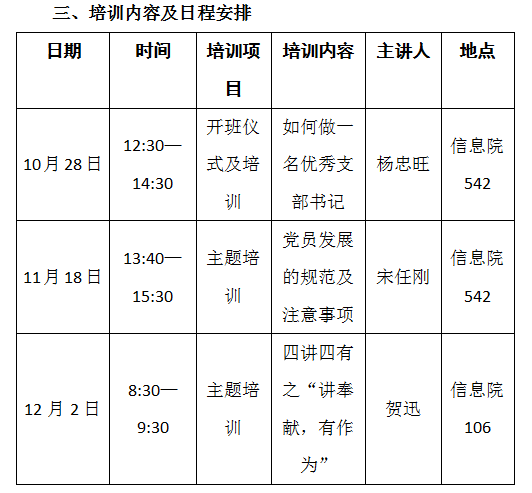 三、培训内容及日程安排

| 日期 | 时间 | 培训项目 | 培训内容 | 主讲人 | 地点 |
|---|---|---|---|---|---|
| 10月28日 | 12:30—14:30 | 开班仪式及培训 | 如何做一名优秀支部书记 | 杨忠旺 | 信息院542 |
| 11月18日 | 13:40—15:30 | 主题培训 | 党员发展的规范及注意事项 | 宋任刚 | 信息院542 |
| 12月2日 | 8:30—9:30 | 主题培训 | 四讲四有之“讲奉献，有作为” | 贺迅 | 信息院106 |